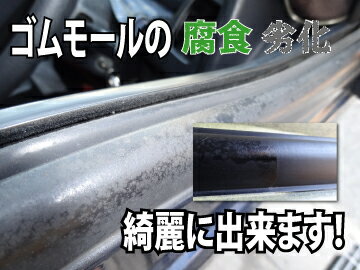 ゴムモールの 腐食 劣化

綺麗に出来ます!